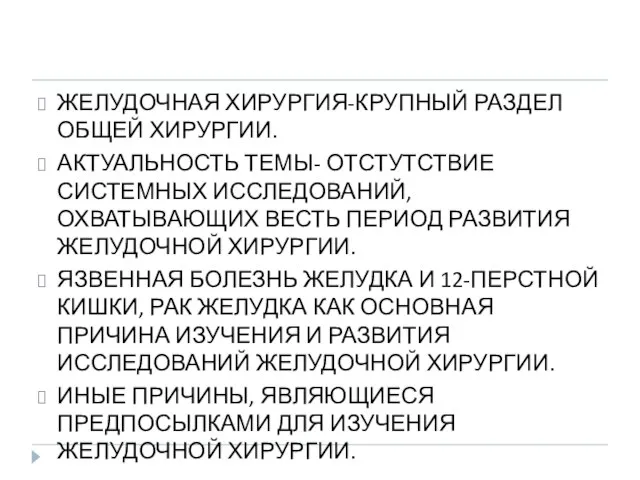 ЖЕЛУДОЧНАЯ ХИРУРГИЯ-КРУПНЫЙ РАЗДЕЛ ОБЩЕЙ ХИРУРГИИ.

АКТУАЛЬНОСТЬ ТЕМЫ- ОТСТУТСТВИЕ СИСТЕМНЫХ ИССЛЕДОВАНИЙ, ОХВАТЫВАЮЩИХ ВЕСТЬ ПЕРИОД РАЗВИТИЯ ЖЕЛУДОЧНОЙ ХИРУРГИИ.

ЯЗВЕННАЯ БОЛЕЗНЬ ЖЕЛУДКА И 12-ПЕРСТНОЙ КИШКИ, РАК ЖЕЛУДКА КАК ОСНОВНАЯ ПРИЧИНА ИЗУЧЕНИЯ И РАЗВИТИЯ ИССЛЕДОВАНИЙ ЖЕЛУДОЧНОЙ ХИРУРГИИ.

ИНЫЕ ПРИЧИНЫ, ЯВЛЯЮЩИЕСЯ ПРЕДПОСЫЛКАМИ ДЛЯ ИЗУЧЕНИЯ ЖЕЛУДОЧНОЙ ХИРУРГИИ.